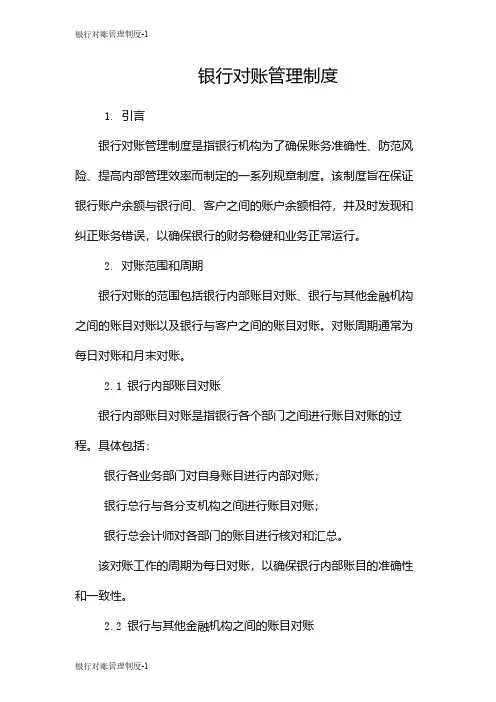 银行对账管理制度-1

银行对账管理制度

1. 引言

银行对账管理制度是指银行机构为了确保账务准确性、防范风险、提高内部管理效率而制定的一系列规章制度。该制度旨在保证银行账户余额与银行间、客户之间的账户余额相符，并及时发现和纠正账务错误，以确保银行的财务稳健和业务正常运行。

2. 对账范围和周期

银行对账的范围包括银行内部账目对账、银行与其他金融机构之间的账目对账以及银行与客户之间的账目对账。对账周期通常为每日对账和月末对账。

2.1 银行内部账目对账

银行内部账目对账是指银行各个部门之间进行账目对账的过程。具体包括：

银行各业务部门对自身账目进行内部对账；

银行总行与各分支机构之间进行账目对账；

银行总会计师对各部门的账目进行核对和汇总。

该对账工作的周期为每日对账，以确保银行内部账目的准确性和一致性。

2.2 银行与其他金融机构之间的账目对账

银行对账管理制度-1